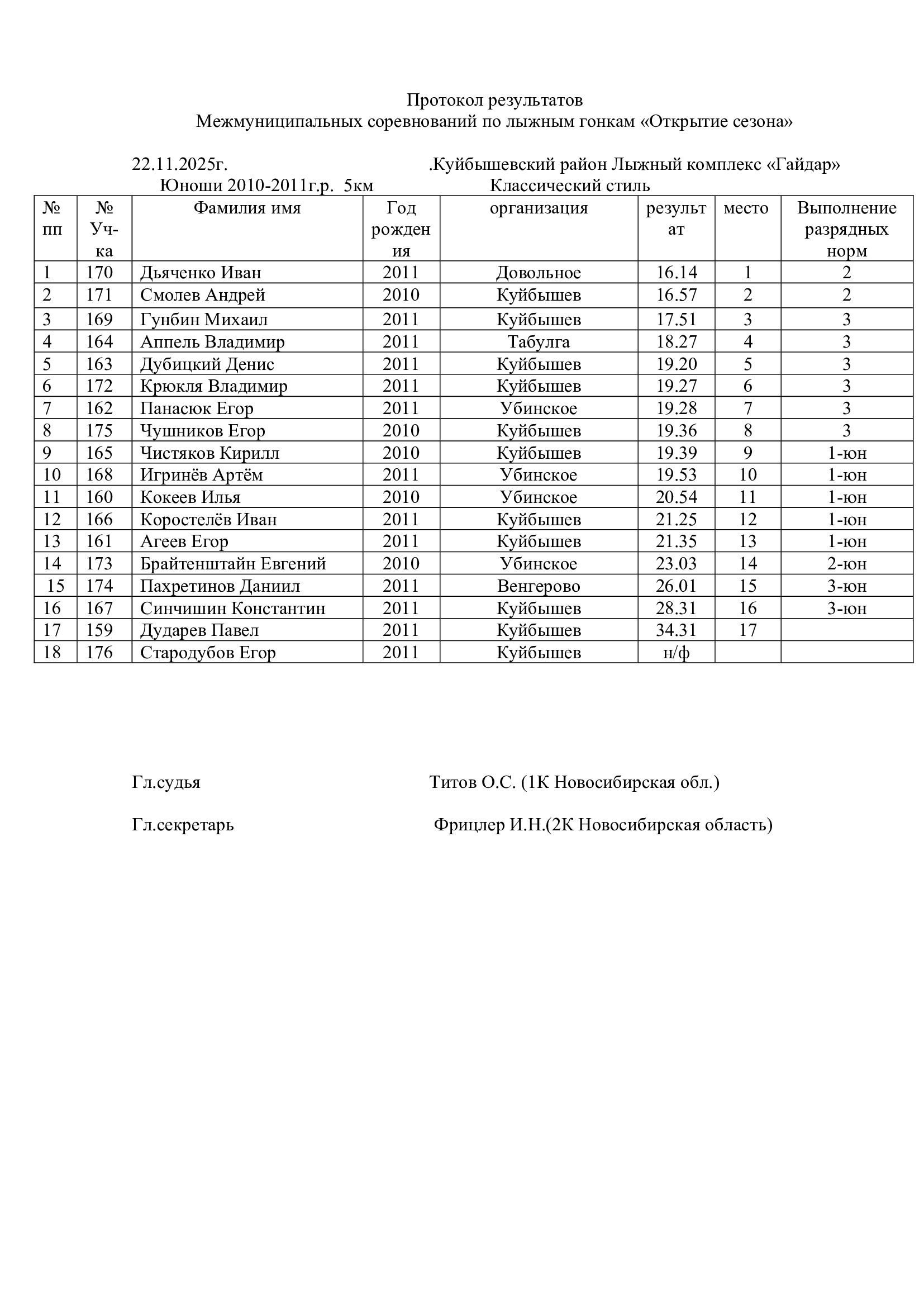 Протокол результатов
Межмуниципальных соревнований по лыжным гонкам «Открытие сезона»

22.11.2025г. .Куйбышевский район Лыжный комплекс «Гайдар»
Юноши 2010-2011г.р. 5км Классический стиль

| № пп | № Уч-ка | Фамилия имя | Год рождения | организация | результат | место | Выполнение разрядных норм |
|---|---|---|---|---|---|---|---|
| 1 | 170 | Дьяченко Иван | 2011 | Довольное | 16.14 | 1 | 2 |
| 2 | 171 | Смолев Андрей | 2010 | Куйбышев | 16.57 | 2 | 2 |
| 3 | 169 | Гунбин Михаил | 2011 | Куйбышев | 17.51 | 3 | 3 |
| 4 | 164 | Аппель Владимир | 2011 | Табулга | 18.27 | 4 | 3 |
| 5 | 163 | Дубицкий Денис | 2011 | Куйбышев | 19.20 | 5 | 3 |
| 6 | 172 | Крюкля Владимир | 2011 | Куйбышев | 19.27 | 6 | 3 |
| 7 | 162 | Панасюк Егор | 2011 | Убинское | 19.28 | 7 | 3 |
| 8 | 175 | Чушников Егор | 2010 | Куйбышев | 19.36 | 8 | 3 |
| 9 | 165 | Чистяков Кирилл | 2010 | Куйбышев | 19.39 | 9 | 1-юн |
| 10 | 168 | Игринёв Артём | 2011 | Убинское | 19.53 | 10 | 1-юн |
| 11 | 160 | Кокеев Илья | 2010 | Убинское | 20.54 | 11 | 1-юн |
| 12 | 166 | Коростелёв Иван | 2011 | Куйбышев | 21.25 | 12 | 1-юн |
| 13 | 161 | Агеев Егор | 2011 | Куйбышев | 21.35 | 13 | 1-юн |
| 14 | 173 | Брайтенштайн Евгений | 2010 | Убинское | 23.03 | 14 | 2-юн |
| 15 | 174 | Пахретинов Даниил | 2011 | Венгерово | 26.01 | 15 | 3-юн |
| 16 | 167 | Синчишин Константин | 2011 | Куйбышев | 28.31 | 16 | 3-юн |
| 17 | 159 | Дударев Павел | 2011 | Куйбышев | 34.31 | 17 | |
| 18 | 176 | Стародубов Егор | 2011 | Куйбышев | н/ф | | |

Гл.судья Титов О.С. (1К Новосибирская обл.)

Гл.секретарь Фрицлер И.Н.(2К Новосибирская область)